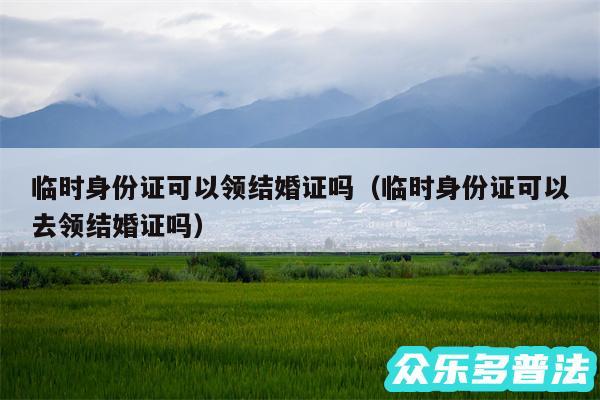 临时身份证可以领结婚证吗（临时身份证可以去领结婚证吗）

众乐多普法